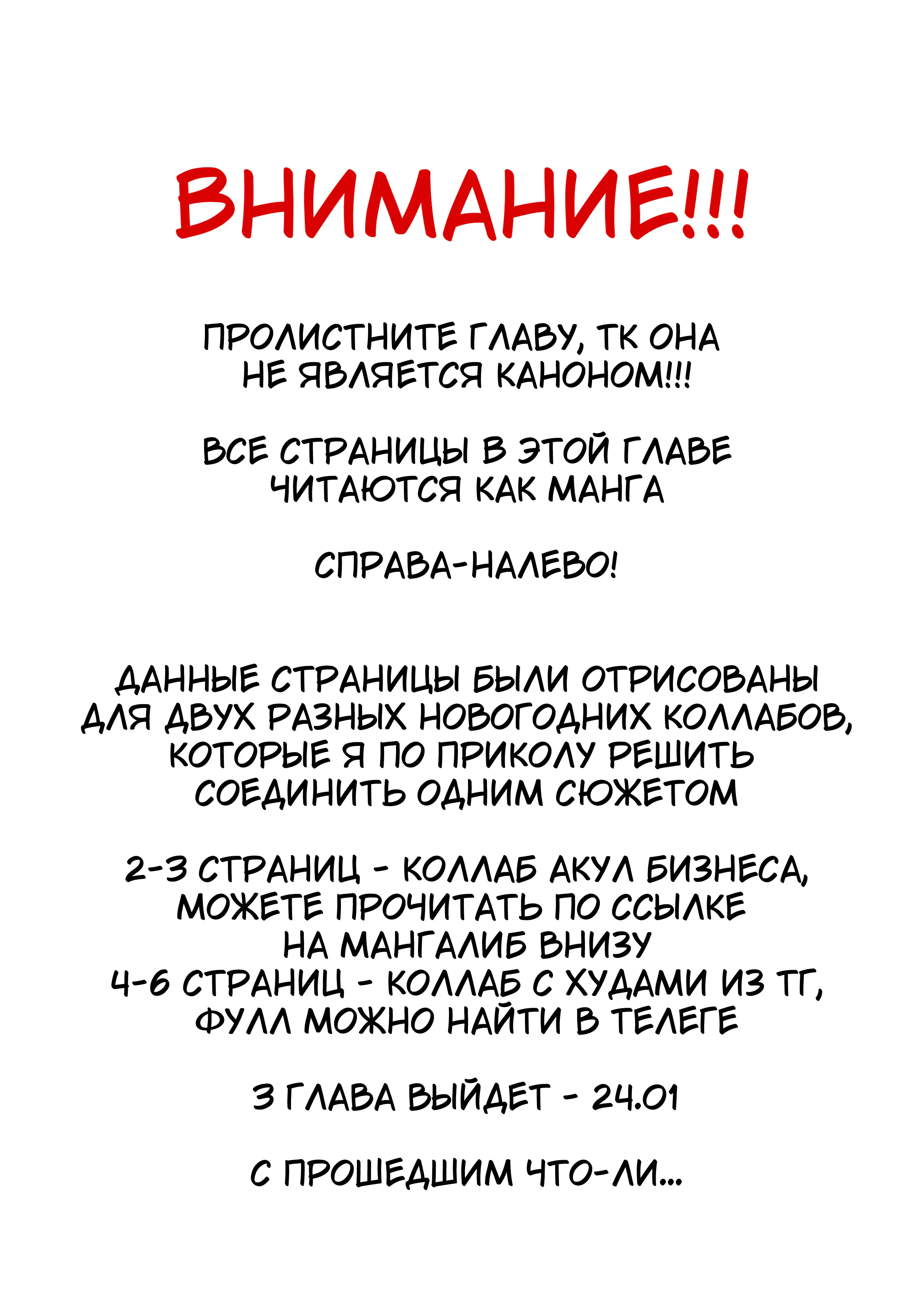 ВНИМАНИЕ!!!

ПРОЛИСТНИТЕ ГЛАВУ, ТК ОНА НЕ ЯВЛЯЕТСЯ КАНОНОМ!!!

ВСЕ СТРАНИЦЫ В ЭТОЙ ГЛАВЕ ЧИТАЮТСЯ КАК МАНГА

СПРАВА-НАЛЕВО!

ДАННЫЕ СТРАНИЦЫ БЫЛИ ОТРИСОВАНЫ ДЛЯ ДВУХ РАЗНЫХ НОВОГОДНИХ КОЛЛАБОВ, КОТОРЫЕ Я ПО ПРИКОЛУ РЕШИТЬ СОЕДИНИТЬ ОДНИМ СЮЖЕТОМ

2-3 СТРАНИЦ - КОЛЛАБ АКУЛ БИЗНЕСА, МОЖЕТЕ ПРОЧИТАТЬ ПО ССЫЛКЕ НА МАНГАЛИБ ВНИЗУ
4-6 СТРАНИЦ - КОЛЛАБ С ХУДАМИ ИЗ ТГ, ФУЛЛ МОЖНО НАЙТИ В ТЕЛЕГЕ

3 ГЛАВА ВЫЙДЕТ - 24.01

С ПРОШЕДШИМ ЧТО-ЛИ...